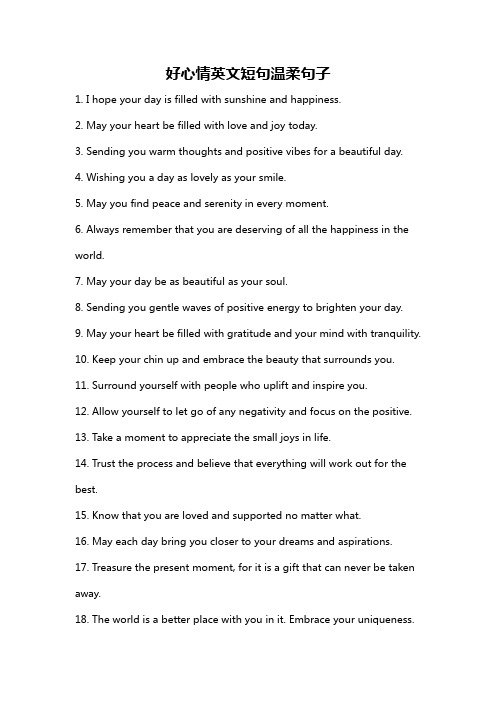 好心情英文短句温柔句子

1. I hope your day is filled with sunshine and happiness.

2. May your heart be filled with love and joy today.

3. Sending you warm thoughts and positive vibes for a beautiful day.

4. Wishing you a day as lovely as your smile.

5. May you find peace and serenity in every moment.

6. Always remember that you are deserving of all the happiness in the world.

7. May your day be as beautiful as your soul.

8. Sending you gentle waves of positive energy to brighten your day.

9. May your heart be filled with gratitude and your mind with tranquility.

10. Keep your chin up and embrace the beauty that surrounds you.

11. Surround yourself with people who uplift and inspire you.

12. Allow yourself to let go of any negativity and focus on the positive.

13. Take a moment to appreciate the small joys in life.

14. Trust the process and believe that everything will work out for the best.

15. Know that you are loved and supported no matter what.

16. May each day bring you closer to your dreams and aspirations.

17. Treasure the present moment, for it is a gift that can never be taken away.

18. The world is a better place with you in it. Embrace your uniqueness.